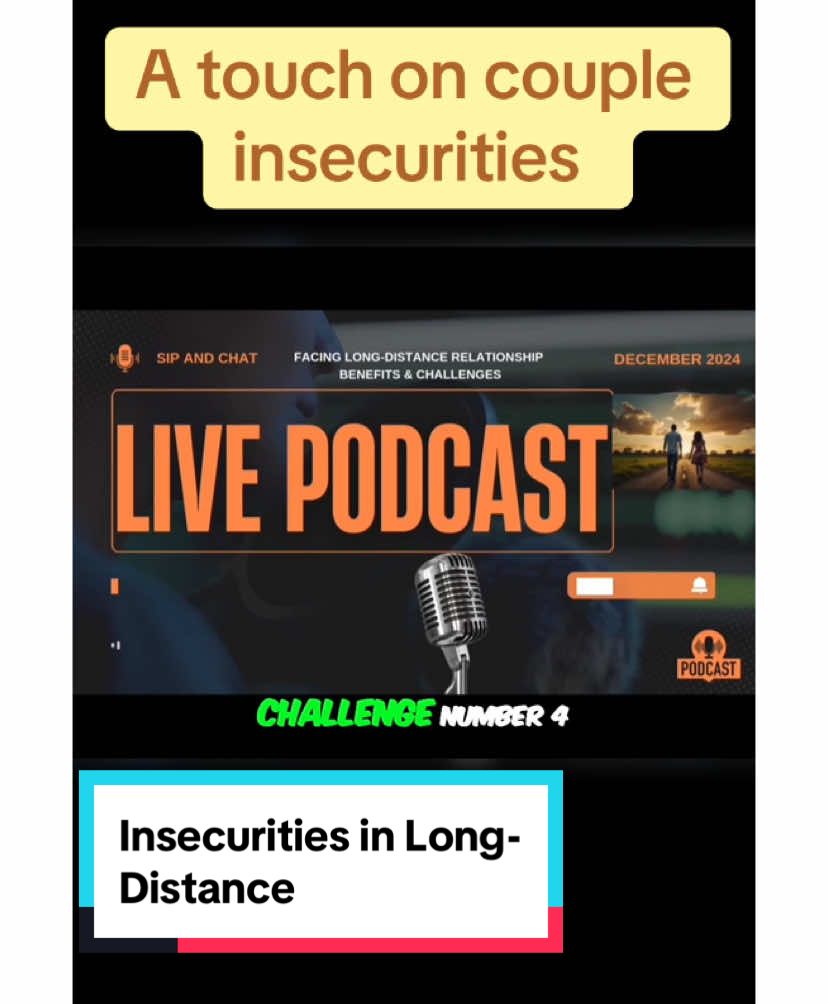 A touch on couple insecurities

SIP AND CHAT

FACING LONG-DISTANCE RELATIONSHIP BENEFITS & CHALLENGES

DECEMBER 2024

LIVE PODCAST

PODCAST

CHALLENGE NUMBER 4

Insecurities in Long-Distance